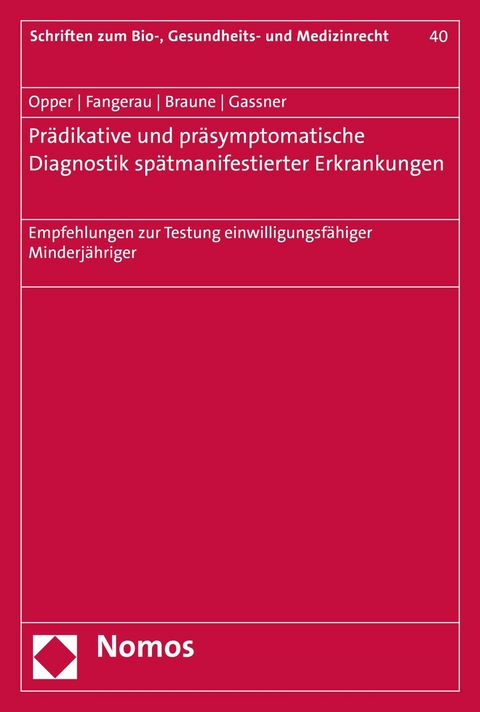 Schriften zum Bio-, Gesundheits- und Medizinrecht 40

Opper | Fangerau | Braune | Gassner

Prädikative und präsymptomatische Diagnostik spätmanifestierter Erkrankungen

Empfehlungen zur Testung einwilligungsfähiger Minderjähriger

Nomos